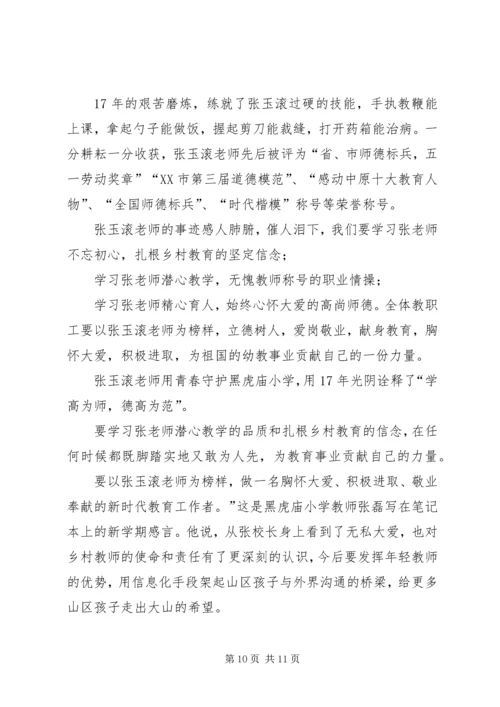 17 年的艰苦磨炼，练就了张玉滚过硬的技能，手执教鞭能上课，拿起勺子能做饭，握起剪刀能裁缝，打开药箱能治病。一分耕耘一分收获，张玉滚老师先后被评为“省、市师德标兵，五一劳动奖章”“XX 市第三届道德模范”、“感动中原十大教育人物”、“全国师德标兵”、“时代楷模”称号等荣誉称号。

张玉滚老师的事迹感人肺腑，催人泪下，我们要学习张老师不忘初心，扎根乡村教育的坚定信念；

学习张老师潜心教学，无愧教师称号的职业情操；

学习张老师精心育人，始终心怀大爱的高尚师德。全体教职工要以张玉滚老师为榜样，立德树人，爱岗敬业，献身教育，胸怀大爱，积极进取，为祖国的幼教事业贡献自己的一份力量。

张玉滚老师用青春守护黑虎庙小学，用 17 年光阴诠释了“学高为师，德高为范”。

要学习张老师潜心教学的品质和扎根乡村教育的信念，在任何时候都既脚踏实地又敢为人先，为教育事业贡献自己的力量。

要以张玉滚老师为榜样，做一名胸怀大爱、积极进取、敬业奉献的新时代教育工作者。”这是黑虎庙小学教师张磊写在笔记本上的新学期感言。他说，从张校长身上看到了无私大爱，也对乡村教师的使命和责任有了更深刻的认识，今后要发挥年轻教师的优势，用信息化手段架起山区孩子与外界沟通的桥梁，给更多山区孩子走出大山的希望。

第 10 页 共 11 页